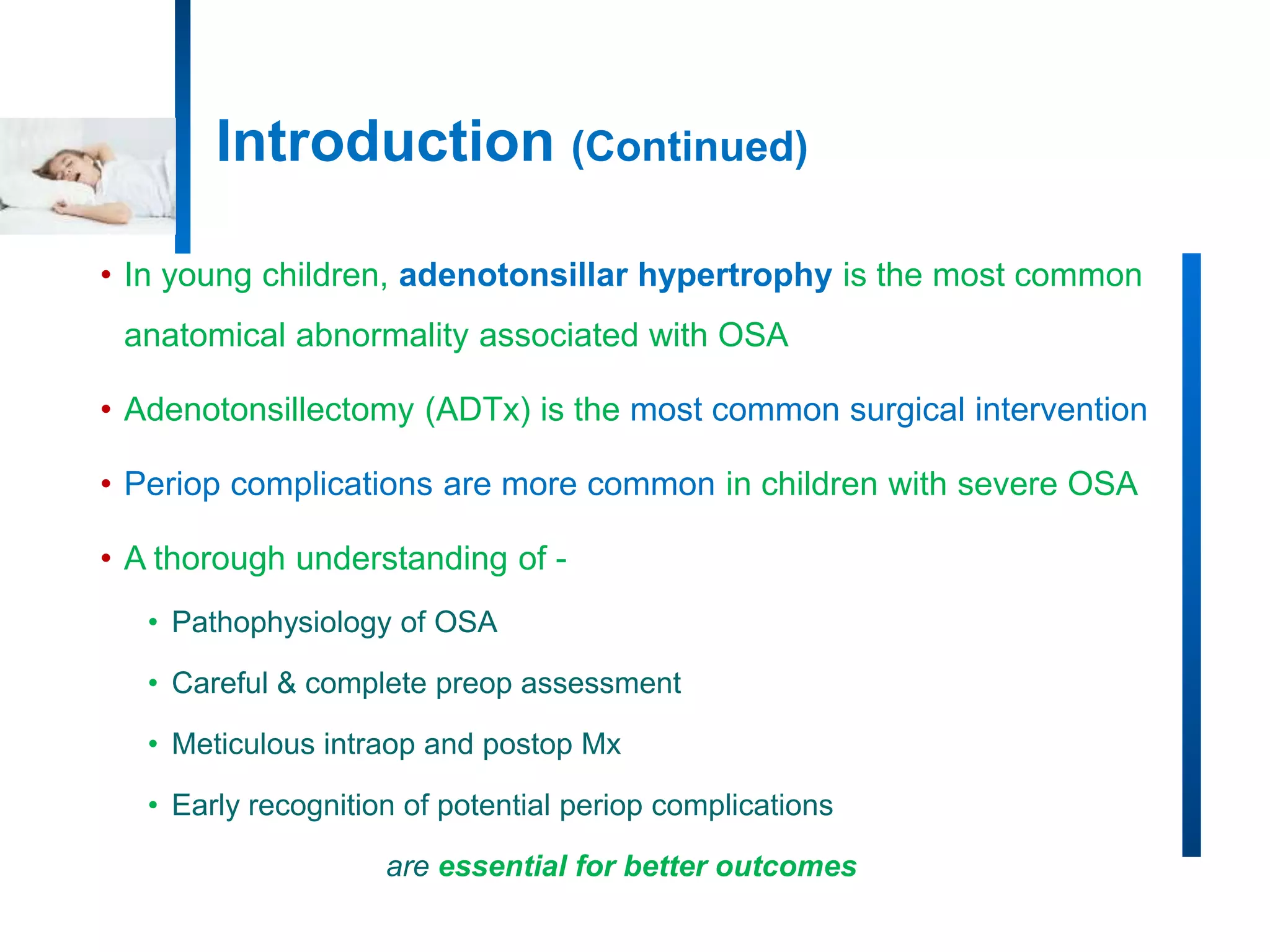 Introduction (Continued)

• In young children, adenotonsillar hypertrophy is the most common anatomical abnormality associated with OSA

• Adenotonsillectomy (ADTx) is the most common surgical intervention

• Periop complications are more common in children with severe OSA

• A thorough understanding of -

• Pathophysiology of OSA

• Careful & complete preop assessment

• Meticulous intraop and postop Mx

• Early recognition of potential periop complications

are essential for better outcomes